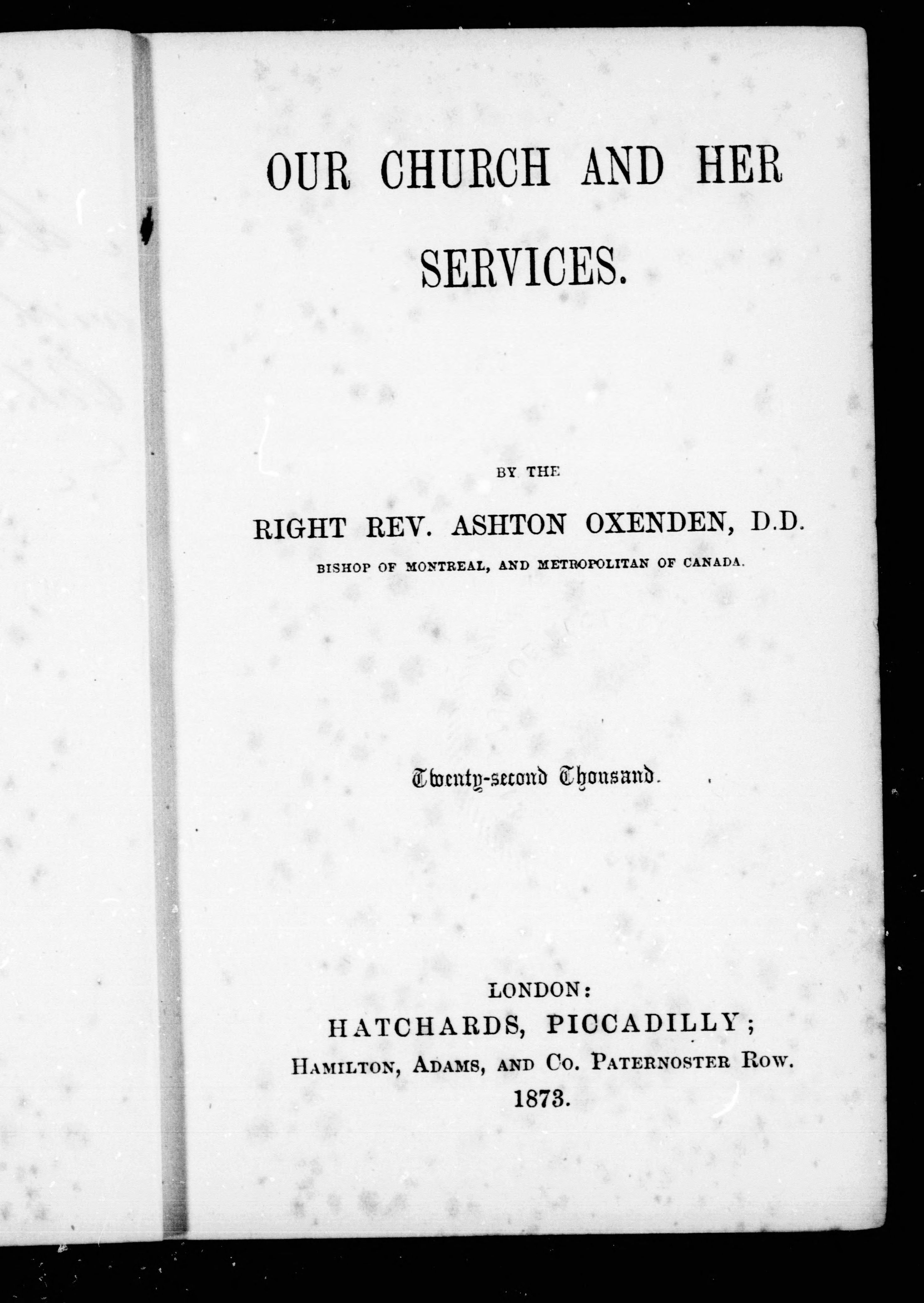 OUR CHURCH AND HER SERVICES.

BY THE

RIGHT REV. ASHTON OXENDEN, D.D.

BISHOP OF MONTREAL, AND METROPOLITAN OF CANADA.

Twenty-second Thousand.

LONDON:
HATCHARDS, PICCADILLY;
HAMILTON, ADAMS, AND CO. PATERNOSTER ROW.
1873.